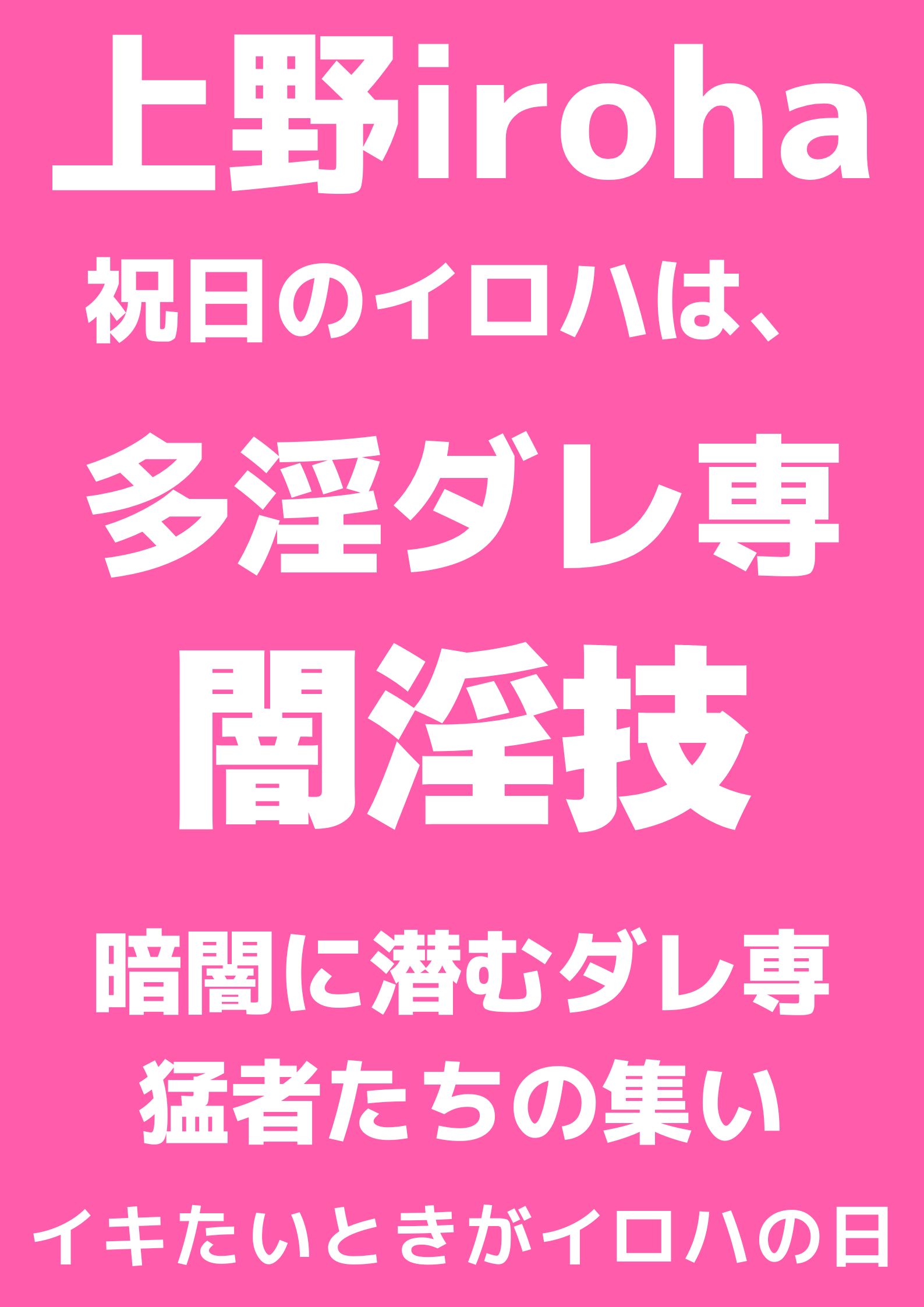 上野iroha

祝日のイロハは、

多淫ダレ専

闇淫技

暗闇に潜むダレ専
猛者たちの集い

イキたいときがイロハの日